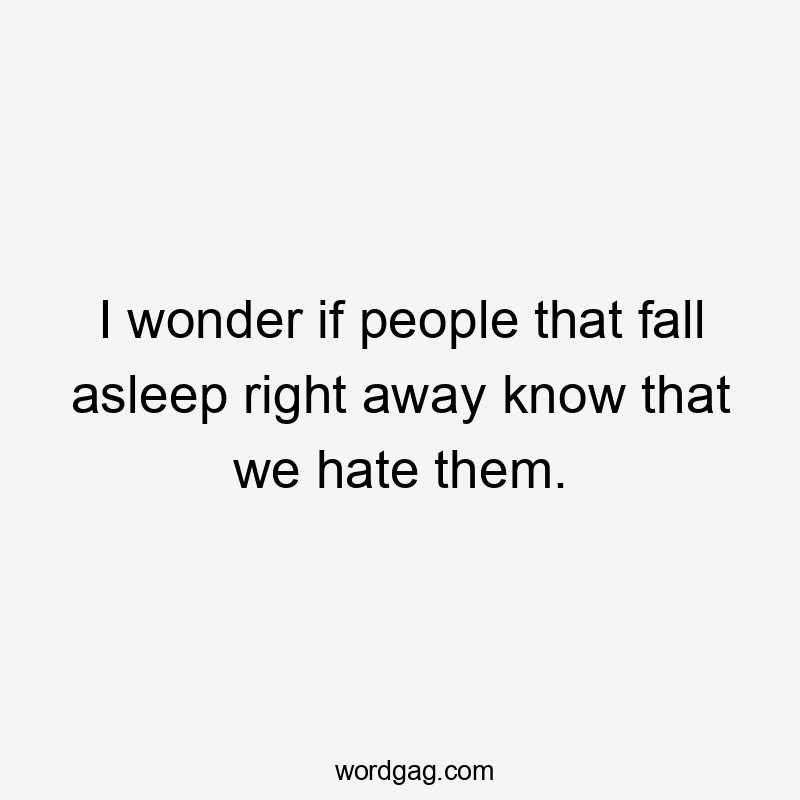 I wonder if people that fall asleep right away know that we hate them.

wordgag.com